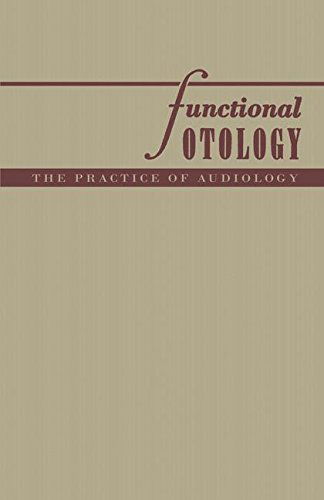 functional
OTOLOGY

THE PRACTICE OF AUDIOLOGY